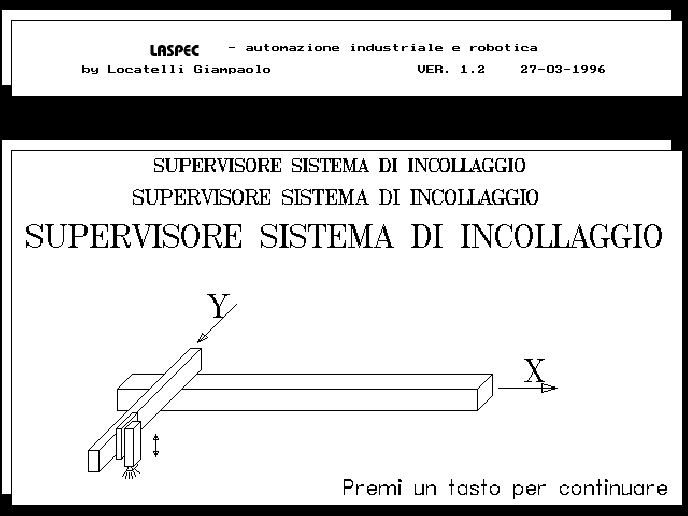 LASPEC - automazione industriale e robotica
by Locatelli Giampaolo VER. 1.2 27-03-1996

SUPERVISORE SISTEMA DI INCOLLAGGIO
SUPERVISORE SISTEMA DI INCOLLAGGIO
SUPERVISORE SISTEMA DI INCOLLAGGIO

Y

X

Premi un tasto per continuare